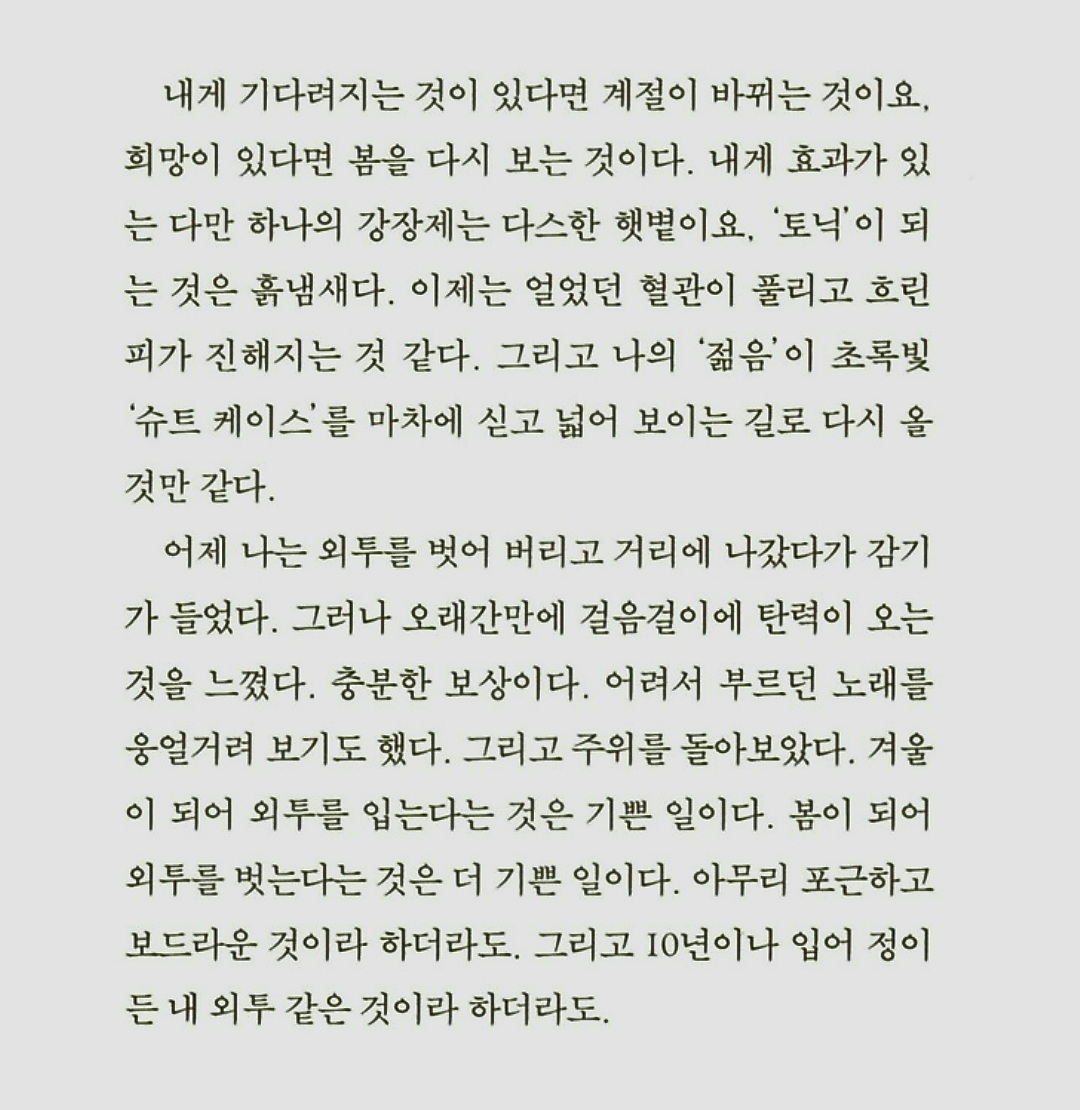 내게 기다려지는 것이 있다면 계절이 바뀌는 것이요, 희망이 있다면 봄을 다시 보는 것이다. 내게 효과가 있는 다만 하나의 강장제는 다스한 햇볕이요, '토닉'이 되는 것은 흙냄새다. 이제는 얼었던 혈관이 풀리고 흐린 피가 진해지는 것 같다. 그리고 나의 '젊음'이 초록빛 '슈트 케이스'를 마차에 싣고 넓어 보이는 길로 다시 올 것만 같다.

어제 나는 외투를 벗어 버리고 거리에 나갔다가 감기가 들었다. 그러나 오래간만에 걸음걸이에 탄력이 오는 것을 느꼈다. 충분한 보상이다. 어려서 부르던 노래를 웅얼거려 보기도 했다. 그리고 주위를 돌아보았다. 겨울이 되어 외투를 입는다는 것은 기쁜 일이다. 봄이 되어 외투를 벗는다는 것은 더 기쁜 일이다. 아무리 포근하고 보드라운 것이라 하더라도. 그리고 10년이나 입어 정이 든 내 외투 같은 것이라 하더라도.